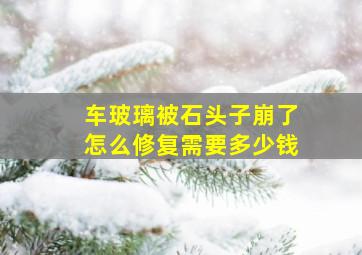 车玻璃被石头子崩了
怎么修复需要多少钱